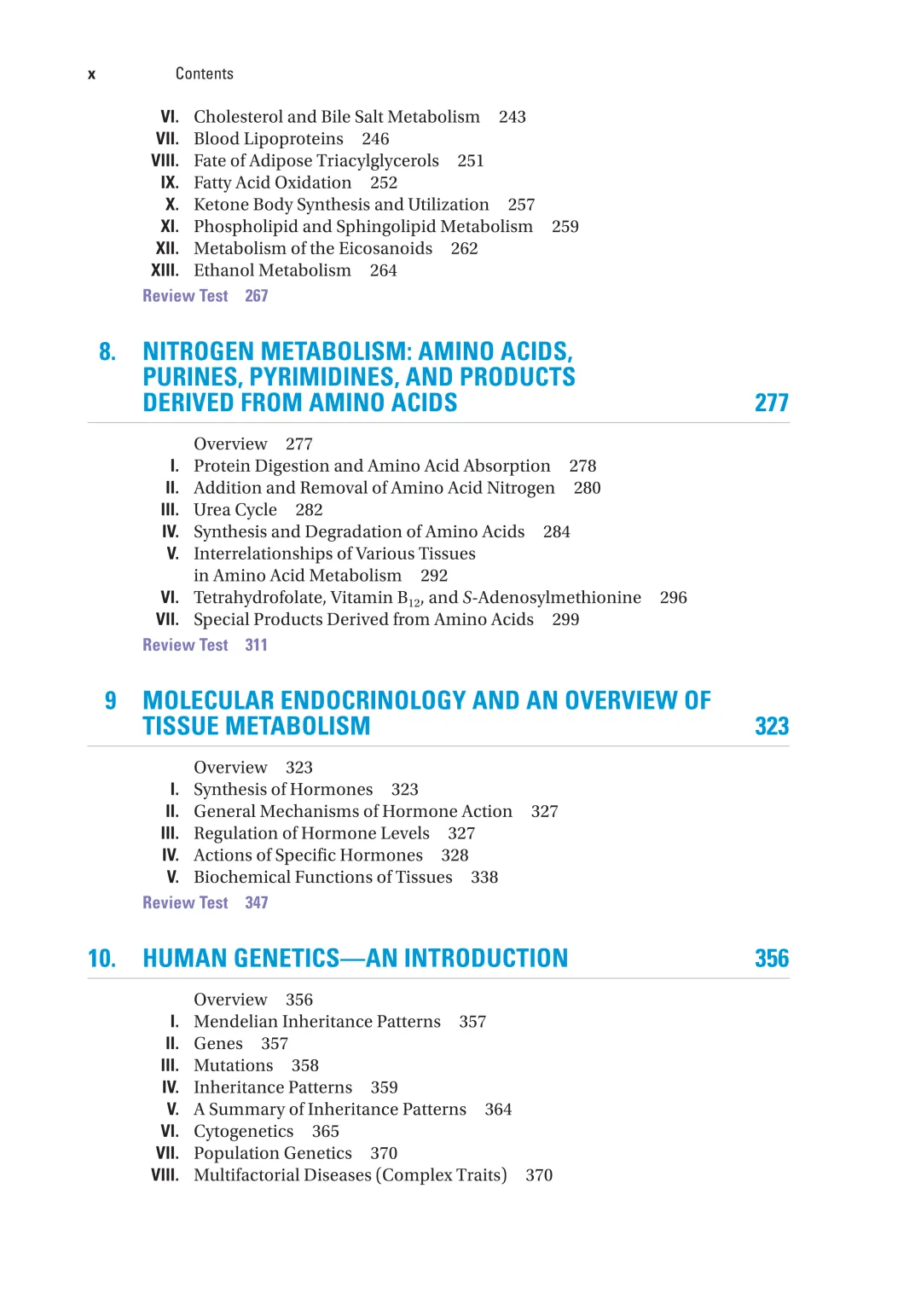 x Contents

VI. Cholesterol and Bile Salt Metabolism 243
VII. Blood Lipoproteins 246
VIII. Fate of Adipose Triacylglycerols 251
IX. Fatty Acid Oxidation 252
X. Ketone Body Synthesis and Utilization 257
XI. Phospholipid and Sphingolipid Metabolism 259
XII. Metabolism of the Eicosanoids 262
XIII. Ethanol Metabolism 264
Review Test 267

8. NITROGEN METABOLISM: AMINO ACIDS, PURINES, PYRIMIDINES, AND PRODUCTS DERIVED FROM AMINO ACIDS 277

Overview 277
I. Protein Digestion and Amino Acid Absorption 278
II. Addition and Removal of Amino Acid Nitrogen 280
III. Urea Cycle 282
IV. Synthesis and Degradation of Amino Acids 284
V. Interrelationships of Various Tissues in Amino Acid Metabolism 292
VI. Tetrahydrofolate, Vitamin $B_{12}$, and S-Adenosylmethionine 296
VII. Special Products Derived from Amino Acids 299
Review Test 311

9 MOLECULAR ENDOCRINOLOGY AND AN OVERVIEW OF TISSUE METABOLISM 323

Overview 323
I. Synthesis of Hormones 323
II. General Mechanisms of Hormone Action 327
III. Regulation of Hormone Levels 327
IV. Actions of Specific Hormones 328
V. Biochemical Functions of Tissues 338
Review Test 347

10. HUMAN GENETICS—AN INTRODUCTION 356

Overview 356
I. Mendelian Inheritance Patterns 357
II. Genes 357
III. Mutations 358
IV. Inheritance Patterns 359
V. A Summary of Inheritance Patterns 364
VI. Cytogenetics 365
VII. Population Genetics 370
VIII. Multifactorial Diseases (Complex Traits) 370